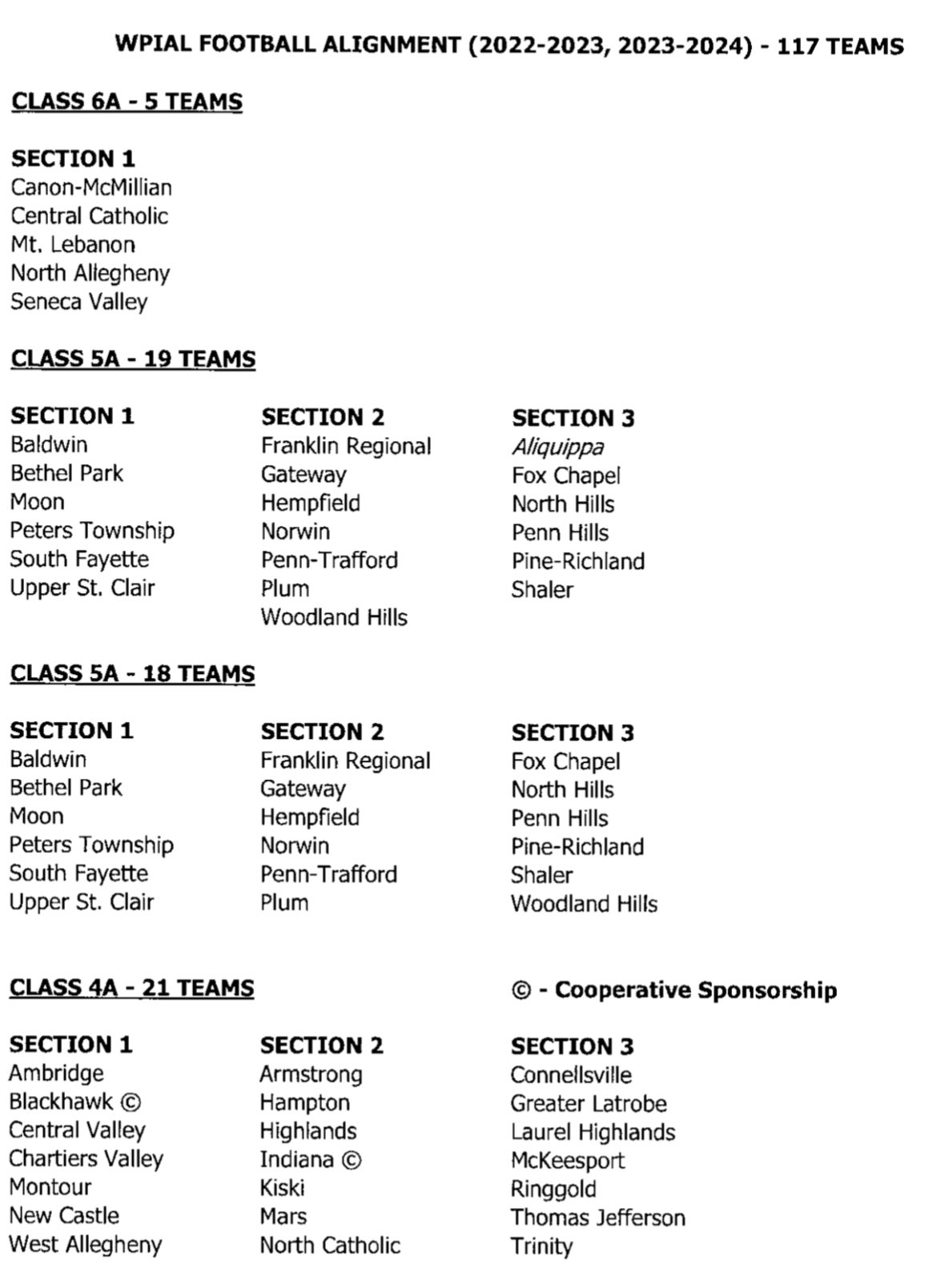 WPIAL FOOTBALL ALIGNMENT (2022-2023, 2023-2024) - 117 TEAMS

CLASS 6A - 5 TEAMS

SECTION 1
Canon-McMillian
Central Catholic
Mt. Lebanon
North Allegheny
Seneca Valley

CLASS 5A - 19 TEAMS

SECTION 1
Baldwin
Bethel Park
Moon
Peters Township
South Fayette
Upper St. Clair

SECTION 2
Franklin Regional
Gateway
Hempfield
Norwin
Penn-Trafford
Plum
Woodland Hills

SECTION 3
Aliquippa
Fox Chapel
North Hills
Penn Hills
Pine-Richland
Shaler

CLASS 5A - 18 TEAMS

SECTION 1
Baldwin
Bethel Park
Moon
Peters Township
South Fayette
Upper St. Clair

SECTION 2
Franklin Regional
Gateway
Hempfield
Norwin
Penn-Trafford
Plum

SECTION 3
Fox Chapel
North Hills
Penn Hills
Pine-Richland
Shaler
Woodland Hills

CLASS 4A - 21 TEAMS

© - Cooperative Sponsorship

SECTION 1
Ambridge
Blackhawk ©
Central Valley
Chartiers Valley
Montour
New Castle
West Allegheny

SECTION 2
Armstrong
Hampton
Highlands
Indiana ©
Kiski
Mars
North Catholic

SECTION 3
Connellsville
Greater Latrobe
Laurel Highlands
McKeesport
Ringgold
Thomas Jefferson
Trinity